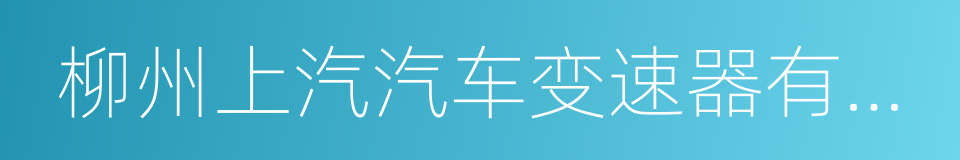 柳州上汽汽车变速器有...